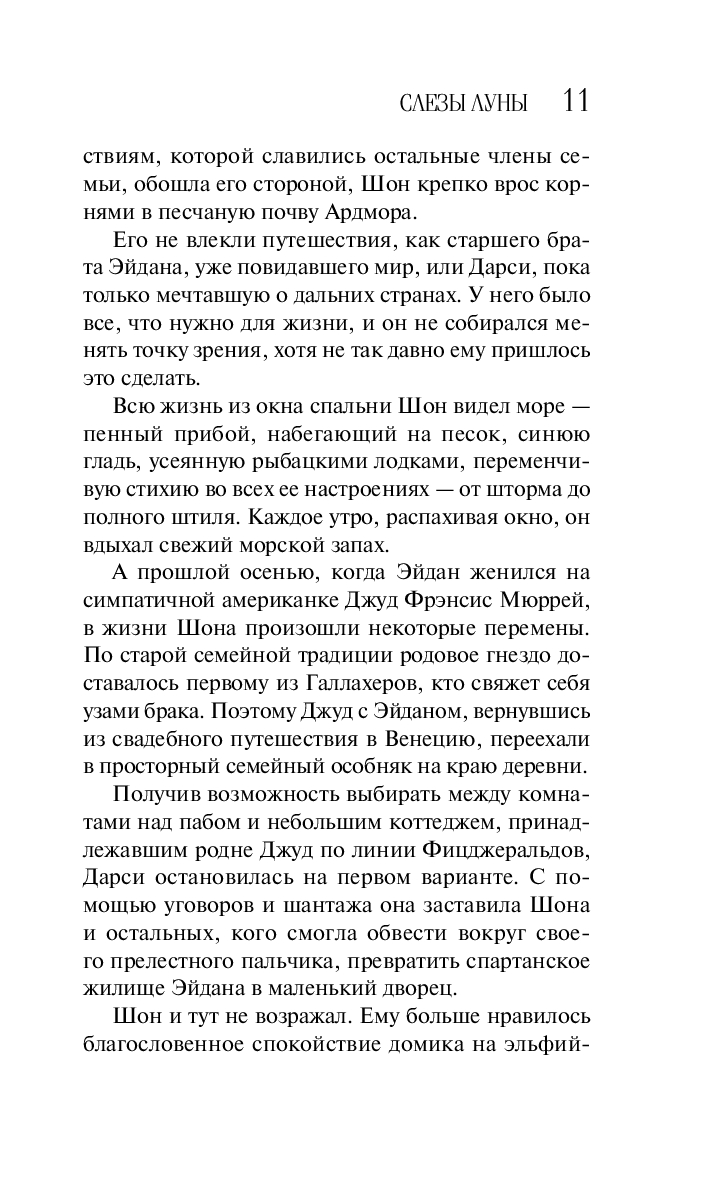 СЛЕЗЫ ЛУНЫ 11

ствиям, которой славились остальные члены семьи, обошла его стороной, Шон крепко врос корнями в песчаную почву Ардмора.

Его не влекли путешествия, как старшего брата Эйдана, уже повидавшего мир, или Дарси, пока только мечтавшую о дальних странах. У него было все, что нужно для жизни, и он не собирался менять точку зрения, хотя не так давно ему пришлось это сделать.

Всю жизнь из окна спальни Шон видел море — пенный прибой, набегающий на песок, синюю гладь, усеянную рыбацкими лодками, переменчивую стихию во всех ее настроениях — от шторма до полного штиля. Каждое утро, распахивая окно, он вдыхал свежий морской запах.

А прошлой осенью, когда Эйдан женился на симпатичной американке Джуд Фрэнсис Мюррей, в жизни Шона произошли некоторые перемены. По старой семейной традиции родовое гнездо доставалось первому из Галлахеров, кто свяжет себя узами брака. Поэтому Джуд с Эйданом, вернувшись из свадебного путешествия в Венецию, переехали в просторный семейный особняк на краю деревни.

Получив возможность выбирать между комнатами над пабом и небольшим коттеджем, принадлежавшим родне Джуд по линии Фицджеральдов, Дарси остановилась на первом варианте. С помощью уговоров и шантажа она заставила Шона и остальных, кого смогла обвести вокруг своего прелестного пальчика, превратить спартанское жилище Эйдана в маленький дворец.

Шон и тут не возражал. Ему больше нравилось благословенное спокойствие домика на эльфий-